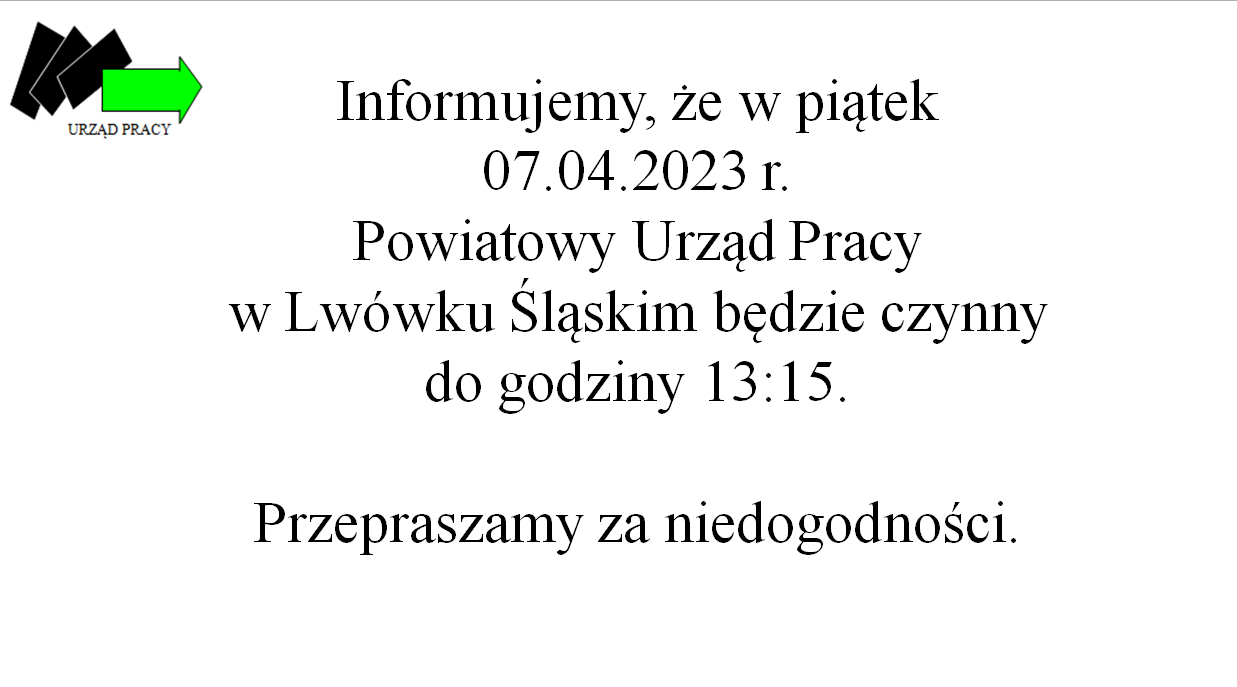 URZĄD PRACY

Informujemy, że w piątek
07.04.2023 r.
Powiatowy Urząd Pracy
w Lwówku Śląskim będzie czynny
do godziny 13:15.

Przepraszamy za niedogodności.